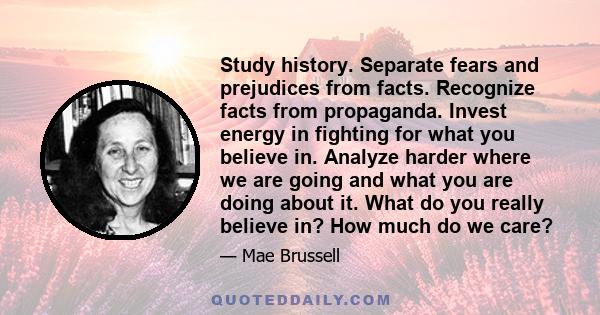 Study history. Separate fears and prejudices from facts. Recognize facts from propaganda. Invest energy in fighting for what you believe in. Analyze harder where we are going and what you are doing about it. What do you really believe in? How much do we care?

— Mae Brussell

QUOTEDDAILY.COM